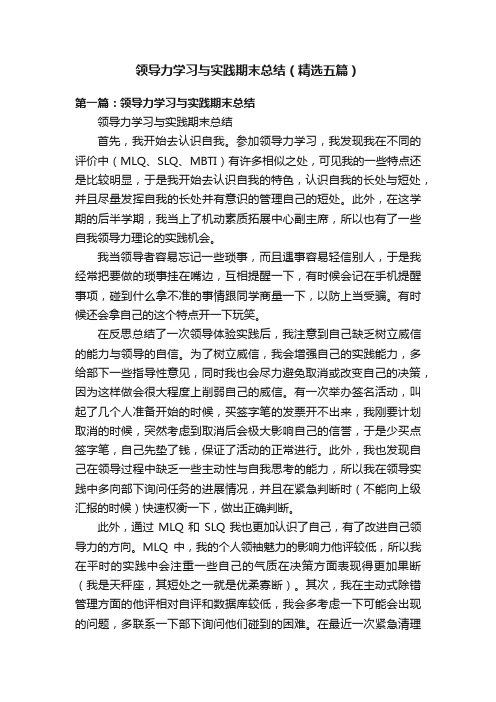 领导力学习与实践期末总结（精选五篇）

第一篇：领导力学习与实践期末总结

领导力学习与实践期末总结

首先，我开始去认识自我。参加领导力学习，我发现我在不同的评价中（MLQ、SLQ、MBTI）有许多相似之处，可见我的一些特点还是比较明显，于是我开始去认识自我的特色，认识自我的长处与短处，并且尽量发挥自我的长处并有意识的管理自己的短处。此外，在这学期的后半学期，我当上了机动素质拓展中心副主席，所以也有了一些自我领导力理论的实践机会。

我当领导者容易忘记一些琐事，而且遇事容易轻信别人，于是我经常把要做的琐事挂在嘴边，互相提醒一下，有时候会记在手机提醒事项，碰到什么拿不准的事情跟同学商量一下，以防上当受骗。有时候还会拿自己的这个特点开一下玩笑。

在反思总结了一次领导体验实践后，我注意到自己缺乏树立威信的能力与领导的自信。为了树立威信，我会增强自己的实践能力，多给部下一些指导性意见，同时我也会尽力避免取消或改变自己的决策，因为这样做会很大程度上削弱自己的威信。有一次举办签名活动，叫起了几个人准备开始的时候，买签字笔的发票开不出来，我刚要计划取消的时候，突然考虑到取消后会极大影响自己的信誉，于是少买点签字笔，自己先垫了钱，保证了活动的正常进行。此外，我也发现自己在领导过程中缺乏一些主动性与自我思考的能力，所以我在领导实践中多向部下询问任务的进展情况，并且在紧急判断时（不能向上级汇报的时候）快速权衡一下，做出正确判断。

此外，通过 MLQ 和 SLQ 我也更加认识了自己，有了改进自己领导力的方向。MLQ 中，我的个人领袖魅力的影响力他评较低，所以我在平时的实践中会注重一些自己的气质在决策方面表现得更加果断（我是天秤座，其短处之一就是优柔寡断）。其次，我在主动式除错管理方面的他评相对自评和数据库较低，我会多考虑一下可能会出现的问题，多联系一下部下询问他们碰到的困难。在最近一次紧急清理